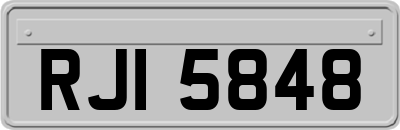 RJI 5848